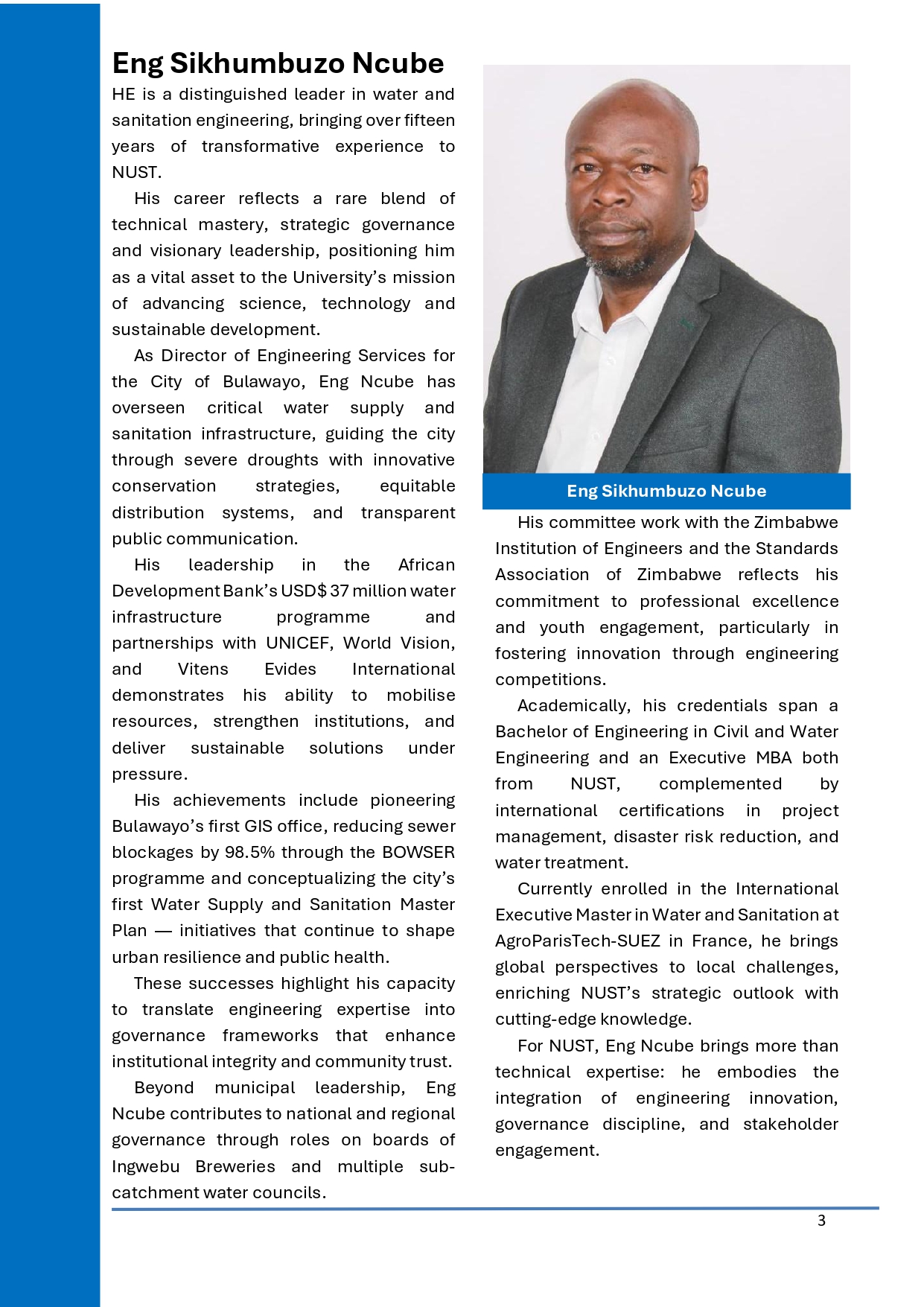 Eng Sikhumbuzo Ncube

HE is a distinguished leader in water and sanitation engineering, bringing over fifteen years of transformative experience to NUST.

His career reflects a rare blend of technical mastery, strategic governance and visionary leadership, positioning him as a vital asset to the University's mission of advancing science, technology and sustainable development.

As Director of Engineering Services for the City of Bulawayo, Eng Ncube has overseen critical water supply and sanitation infrastructure, guiding the city through severe droughts with innovative conservation strategies, equitable distribution systems, and transparent public communication.

His leadership in the African Development Bank's USD$ 37 million water infrastructure programme and partnerships with UNICEF, World Vision, and Vitens Evides International demonstrates his ability to mobilise resources, strengthen institutions, and deliver sustainable solutions under pressure.

His achievements include pioneering Bulawayo's first GIS office, reducing sewer blockages by 98.5% through the BOWSER programme and conceptualizing the city's first Water Supply and Sanitation Master Plan — initiatives that continue to shape urban resilience and public health.

These successes highlight his capacity to translate engineering expertise into governance frameworks that enhance institutional integrity and community trust.

Beyond municipal leadership, Eng Ncube contributes to national and regional governance through roles on boards of Ingwebu Breweries and multiple sub-catchment water councils.

Eng Sikhumbuzo Ncube

His committee work with the Zimbabwe Institution of Engineers and the Standards Association of Zimbabwe reflects his commitment to professional excellence and youth engagement, particularly in fostering innovation through engineering competitions.

Academically, his credentials span a Bachelor of Engineering in Civil and Water Engineering and an Executive MBA both from NUST, complemented by international certifications in project management, disaster risk reduction, and water treatment.

Currently enrolled in the International Executive Master in Water and Sanitation at AgroParisTech-SUEZ in France, he brings global perspectives to local challenges, enriching NUST's strategic outlook with cutting-edge knowledge.

For NUST, Eng Ncube brings more than technical expertise: he embodies the integration of engineering innovation, governance discipline, and stakeholder engagement.

3